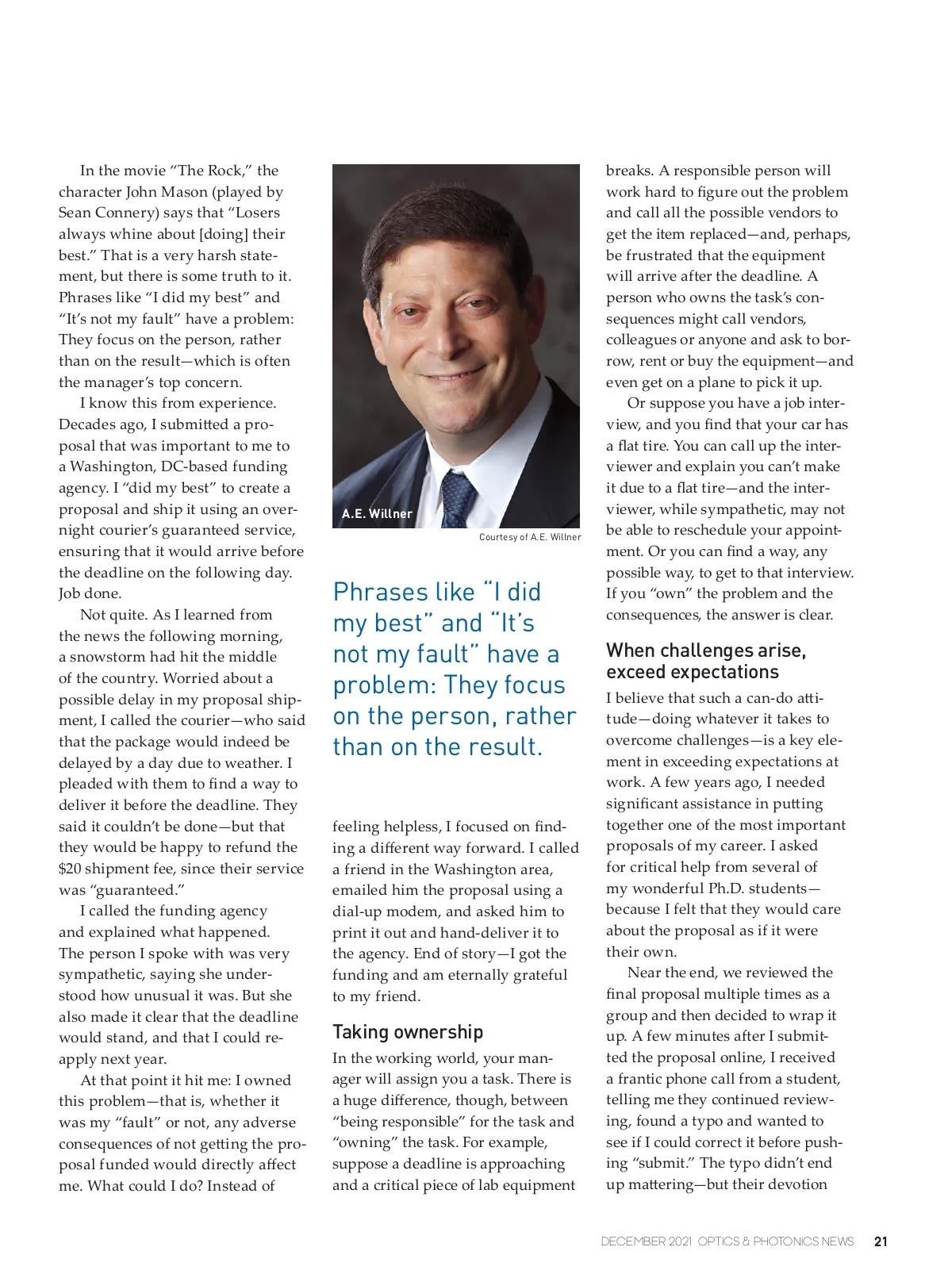 In the movie "The Rock," the character John Mason (played by Sean Connery) says that "Losers always whine about [doing] their best." That is a very harsh statement, but there is some truth to it. Phrases like "I did my best" and "It's not my fault" have a problem: They focus on the person, rather than on the result—which is often the manager's top concern.

I know this from experience. Decades ago, I submitted a proposal that was important to me to a Washington, DC-based funding agency. I "did my best" to create a proposal and ship it using an overnight courier's guaranteed service, ensuring that it would arrive before the deadline on the following day. Job done.

Not quite. As I learned from the news the following morning, a snowstorm had hit the middle of the country. Worried about a possible delay in my proposal shipment, I called the courier—who said that the package would indeed be delayed by a day due to weather. I pleaded with them to find a way to deliver it before the deadline. They said it couldn't be done—but that they would be happy to refund the $20 shipment fee, since their service was "guaranteed."

I called the funding agency and explained what happened. The person I spoke with was very sympathetic, saying she understood how unusual it was. But she also made it clear that the deadline would stand, and that I could reapply next year.

At that point it hit me: I owned this problem—that is, whether it was my "fault" or not, any adverse consequences of not getting the proposal funded would directly affect me. What could I do? Instead of

A.E. Willner

Courtesy of A.E. Willner

Phrases like "I did my best" and "It's not my fault" have a problem: They focus on the person, rather than on the result.

feeling helpless, I focused on finding a different way forward. I called a friend in the Washington area, emailed him the proposal using a dial-up modem, and asked him to print it out and hand-deliver it to the agency. End of story—I got the funding and am eternally grateful to my friend.

Taking ownership

In the working world, your manager will assign you a task. There is a huge difference, though, between "being responsible" for the task and "owning" the task. For example, suppose a deadline is approaching and a critical piece of lab equipment breaks. A responsible person will work hard to figure out the problem and call all the possible vendors to get the item replaced—and, perhaps, be frustrated that the equipment will arrive after the deadline. A person who owns the task's consequences might call vendors, colleagues or anyone and ask to borrow, rent or buy the equipment—and even get on a plane to pick it up.

Or suppose you have a job interview, and you find that your car has a flat tire. You can call up the interviewer and explain you can't make it due to a flat tire—and the interviewer, while sympathetic, may not be able to reschedule your appointment. Or you can find a way, any possible way, to get to that interview. If you "own" the problem and the consequences, the answer is clear.

When challenges arise, exceed expectations

I believe that such a can-do attitude—doing whatever it takes to overcome challenges—is a key element in exceeding expectations at work. A few years ago, I needed significant assistance in putting together one of the most important proposals of my career. I asked for critical help from several of my wonderful Ph.D. students—because I felt that they would care about the proposal as if it were their own.

Near the end, we reviewed the final proposal multiple times as a group and then decided to wrap it up. A few minutes after I submitted the proposal online, I received a frantic phone call from a student, telling me they continued reviewing, found a typo and wanted to see if I could correct it before pushing "submit." The typo didn't end up mattering—but their devotion

DECEMBER 2021 OPTICS & PHOTONICS NEWS 21